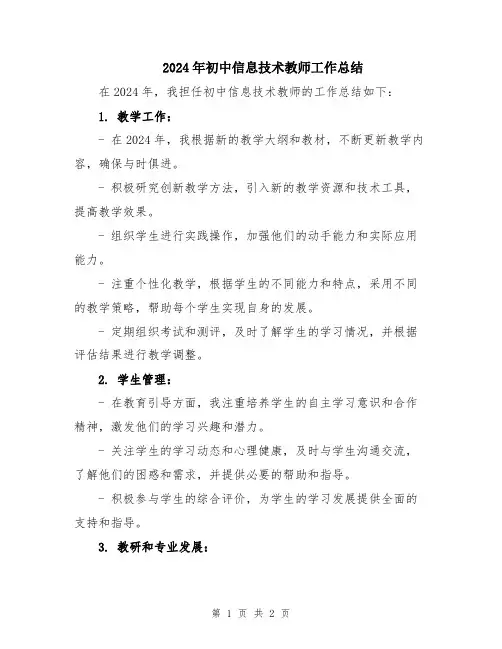 2024年初中信息技术教师工作总结

在2024年，我担任初中信息技术教师的工作总结如下：

1. 教学工作：

- 在2024年，我根据新的教学大纲和教材，不断更新教学内容，确保与时俱进。

- 积极研究创新教学方法，引入新的教学资源和技术工具，提高教学效果。

- 组织学生进行实践操作，加强他们的动手能力和实际应用能力。

- 注重个性化教学，根据学生的不同能力和特点，采用不同的教学策略，帮助每个学生实现自身的发展。

- 定期组织考试和测评，及时了解学生的学习情况，并根据评估结果进行教学调整。

2. 学生管理：

- 在教育引导方面，我注重培养学生的自主学习意识和合作精神，激发他们的学习兴趣和潜力。

- 关注学生的学习动态和心理健康，及时与学生沟通交流，了解他们的困惑和需求，并提供必要的帮助和指导。

- 积极参与学生的综合评价，为学生的学习发展提供全面的支持和指导。

3. 教研和专业发展：

第 1 页 共 2 页